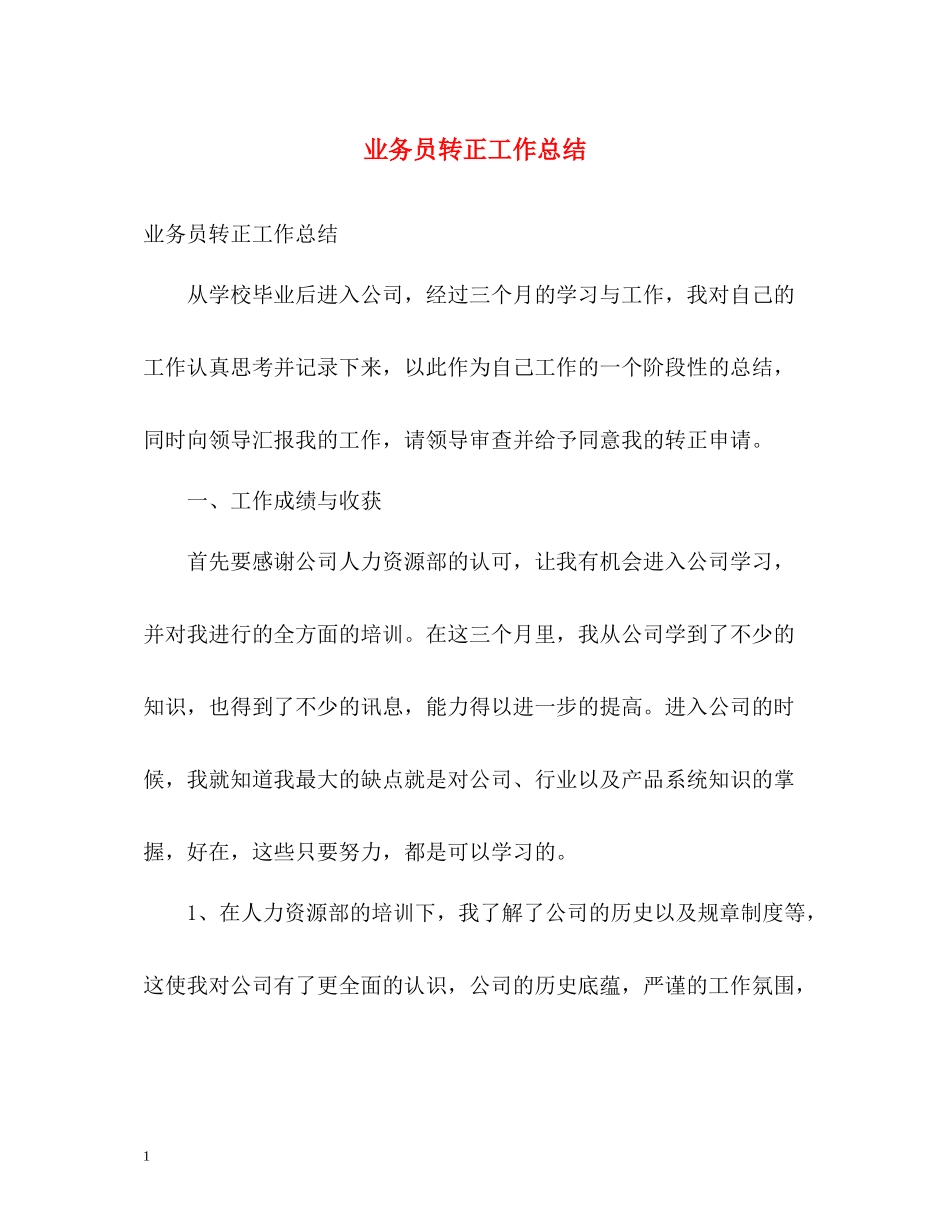 业务员转正工作总结

业务员转正工作总结

从学校毕业后进入公司，经过三个月的学习与工作，我对自己的工作认真思考并记录下来，以此作为自己工作的一个阶段性的总结，同时向领导汇报我的工作，请领导审查并给予同意我的转正申请。

一、工作成绩与收获

首先要感谢公司人力资源部的认可，让我有机会进入公司学习，并对我进行的全方面的培训。在这三个月里，我从公司学到了不少的知识，也得到了不少的讯息，能力得以进一步的提高。进入公司的时候，我就知道我最大的缺点就是对公司、行业以及产品系统知识的掌握，好在，这些只要努力，都是可以学习的。

1、在人力资源部的培训下，我了解了公司的历史以及规章制度等，这使我对公司有了更全面的认识，公司的历史底蕴，严谨的工作氛围，

1